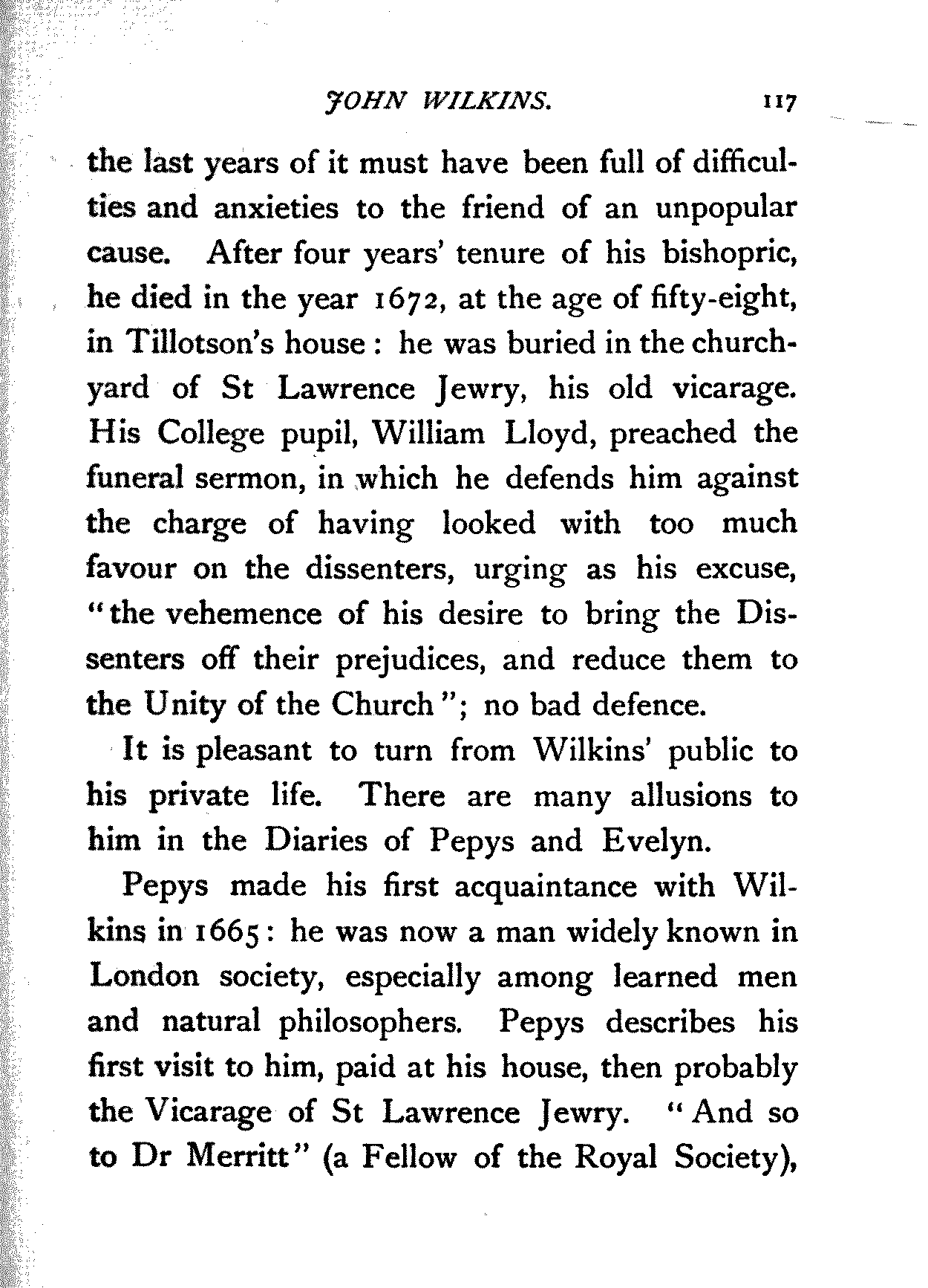 JOHN WILKINS. 117

the last years of it must have been full of difficulties and anxieties to the friend of an unpopular cause. After four years' tenure of his bishopric, he died in the year 1672, at the age of fifty-eight, in Tillotson's house: he was buried in the churchyard of St Lawrence Jewry, his old vicarage. His College pupil, William Lloyd, preached the funeral sermon, in which he defends him against the charge of having looked with too much favour on the dissenters, urging as his excuse, "the vehemence of his desire to bring the Dissenters off their prejudices, and reduce them to the Unity of the Church"; no bad defence.

It is pleasant to turn from Wilkins' public to his private life. There are many allusions to him in the Diaries of Pepys and Evelyn.

Pepys made his first acquaintance with Wilkins in 1665: he was now a man widely known in London society, especially among learned men and natural philosophers. Pepys describes his first visit to him, paid at his house, then probably the Vicarage of St Lawrence Jewry. "And so to Dr Merritt" (a Fellow of the Royal Society),